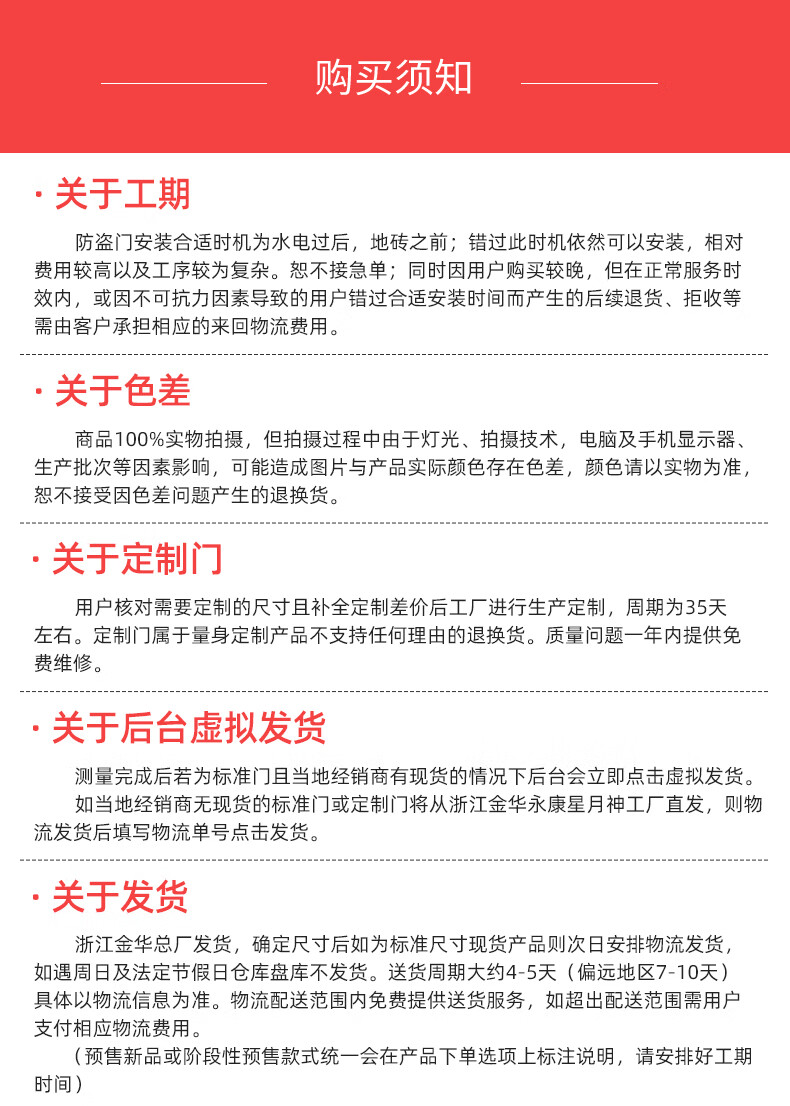 购买须知

· 关于工期

防盗门安装合适时机为水电过后，地砖之前；错过此时机依然可以安装，相对费用较高以及工序较为复杂。恕不接急单；同时因用户购买较晚，但在正常服务时效内，或因不可抗力因素导致的用户错过合适安装时间而产生的后续退货、拒收等需由客户承担相应的来回物流费用。

· 关于色差

商品100%实物拍摄，但拍摄过程中由于灯光、拍摄技术，电脑及手机显示器、生产批次等因素影响，可能造成图片与产品实际颜色存在色差，颜色请以实物为准，恕不接受因色差问题产生的退换货。

· 关于定制门

用户核对需要定制的尺寸且补全定制差价后工厂进行生产定制，周期为35天左右。定制门属于量身定制产品不支持任何理由的退换货。质量问题一年内提供免费维修。

· 关于后台虚拟发货

测量完成后若为标准门且当地经销商有现货的情况下后台会立即点击虚拟发货。

如当地经销商无现货的标准门或定制门将从浙江金华永康星月神工厂直发，则物流发货后填写物流单号点击发货。

· 关于发货

浙江金华总厂发货，确定尺寸后如为标准尺寸现货产品则次日安排物流发货，如遇周日及法定节假日仓库盘库不发货。送货周期大约4-5天（偏远地区7-10天）具体以物流信息为准。物流配送范围内免费提供送货服务，如超出配送范围需用户支付相应物流费用。

（预售新品或阶段性预售款式统一会在产品下单选项上标注说明，请安排好工期时间）